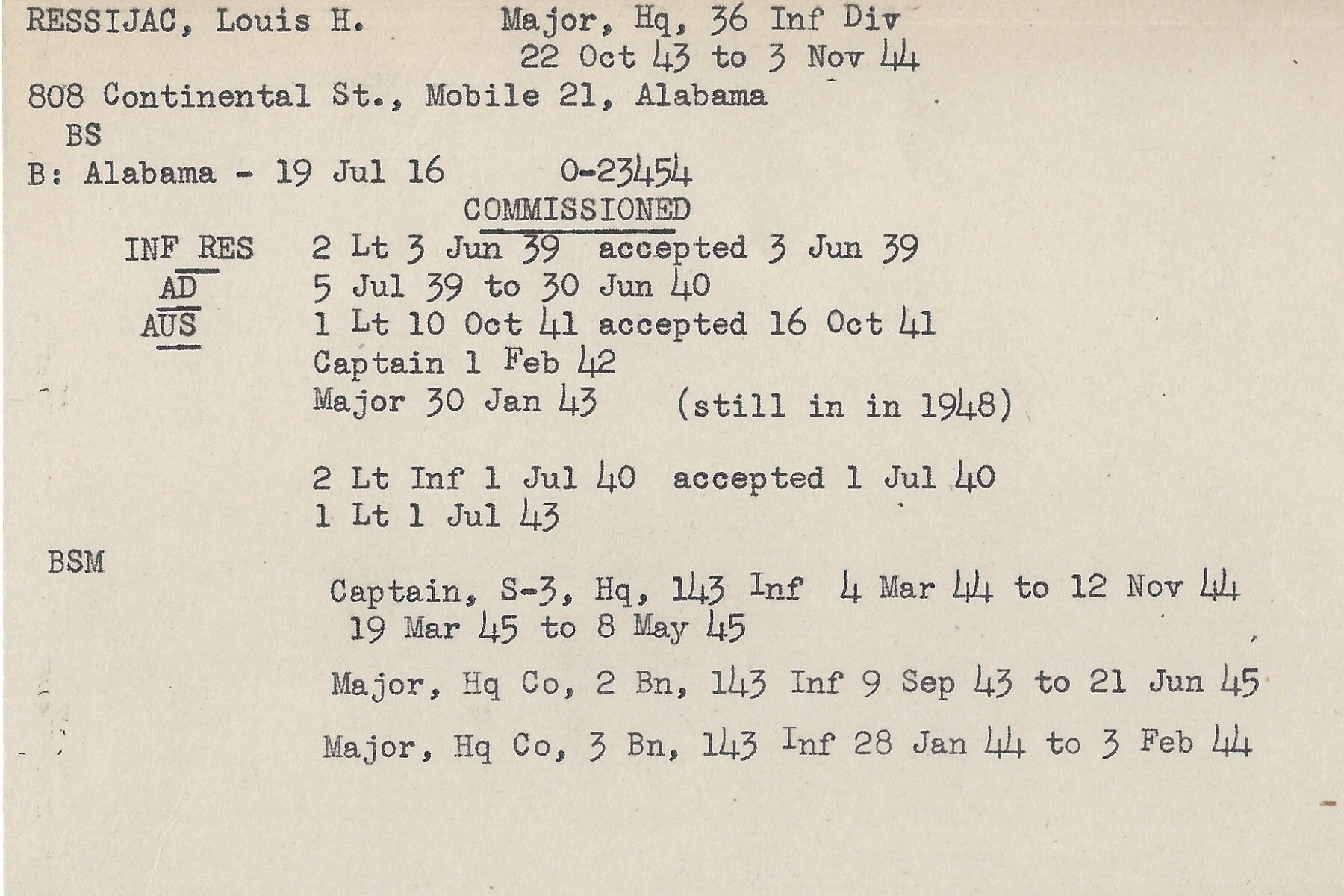 RESSIJAC, Louis H. Major, Hq, 36 Inf Div
22 Oct 43 to 3 Nov 44

808 Continental St., Mobile 21, Alabama
BS

B: Alabama - 19 Jul 16 0-23454

COMMISSIONED

INF RES 2 Lt 3 Jun 39 accepted 3 Jun 39
AD 5 Jul 39 to 30 Jun 40
AUS 1 Lt 10 Oct 41 accepted 16 Oct 41
Captain 1 Feb 42
Major 30 Jan 43 (still in in 1948)

2 Lt Inf 1 Jul 40 accepted 1 Jul 40
1 Lt 1 Jul 43

BSM

Captain, S-3, Hq, 143 Inf 4 Mar 44 to 12 Nov 44
19 Mar 45 to 8 May 45

Major, Hq Co, 2 Bn, 143 Inf 9 Sep 43 to 21 Jun 45

Major, Hq Co, 3 Bn, 143 Inf 28 Jan 44 to 3 Feb 44